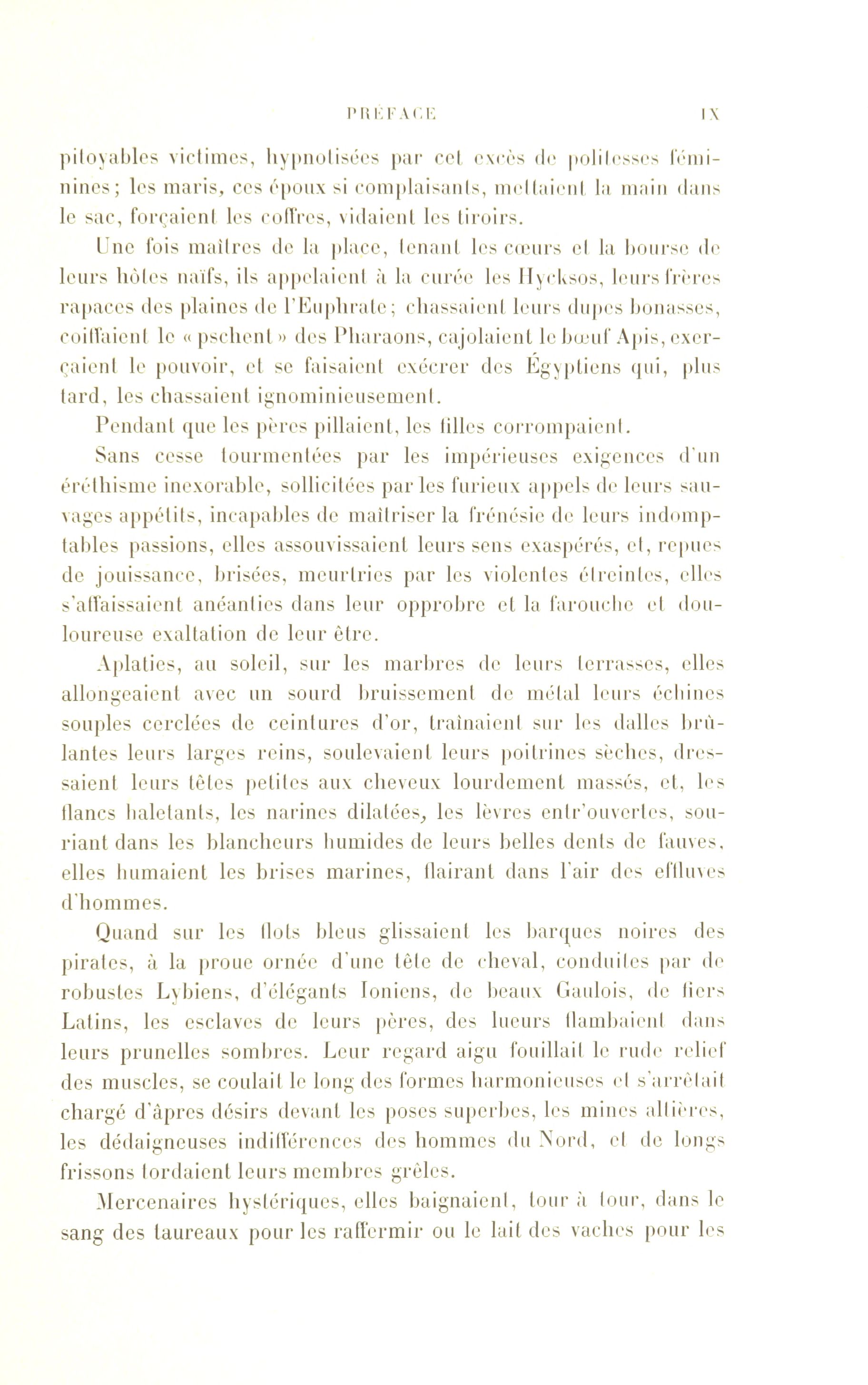 PRÉFACE IX

pitoyables victimes, hypnotisées par cet excès de politesses féminines; les maris, ces époux si complaisants, mettaient la main dans le sac, forçaient les coffres, vidaient les tiroirs.

Une fois maîtres de la place, tenant les cœurs et la bourse de leurs hôtes naïfs, ils appelaient à la curée les Hycksos, leurs frères rapaces des plaines de l'Euphrate; chassaient leurs dupes bonasses, coiffaient le « pschent » des Pharaons, cajolaient le bœuf Apis, exerçaient le pouvoir, et se faisaient exécrer des Égyptiens qui, plus tard, les chassaient ignominieusement.

Pendant que les pères pillaient, les filles corrompaient.

Sans cesse tourmentées par les impérieuses exigences d'un éréthisme inexorable, sollicitées par les furieux appels de leurs sauvages appétits, incapables de maîtriser la frénésie de leurs indomptables passions, elles assouvissaient leurs sens exaspérés, et, repues de jouissance, brisées, meurtries par les violentes étreintes, elles s'affaissaient anéanties dans leur opprobre et la farouche et douloureuse exaltation de leur être.

Aplaties, au soleil, sur les marbres de leurs terrasses, elles allongeaient avec un sourd bruissement de métal leurs échines souples cerclées de ceintures d'or, traînaient sur les dalles brûlantes leurs larges reins, soulevaient leurs poitrines sèches, dressaient leurs têtes petites aux cheveux lourdement massés, et, les flancs haletants, les narines dilatées, les lèvres entr'ouvertes, souriant dans les blancheurs humides de leurs belles dents de fauves, elles humaient les brises marines, flairant dans l'air des effluves d'hommes.

Quand sur les flots bleus glissaient les barques noires des pirates, à la proue ornée d'une tête de cheval, conduites par de robustes Lybiens, d'élégants Ioniens, de beaux Gaulois, de fiers Latins, les esclaves de leurs pères, des lueurs flambaient dans leurs prunelles sombres. Leur regard aigu fouillait le rude relief des muscles, se coulait le long des formes harmonieuses et s'arrêtait chargé d'âpres désirs devant les poses superbes, les mines altières, les dédaigneuses indifférences des hommes du Nord, et de longs frissons tordaient leurs membres grêles.

Mercenaires hystériques, elles baignaient, tour à tour, dans le sang des taureaux pour les raffermir ou le lait des vaches pour les